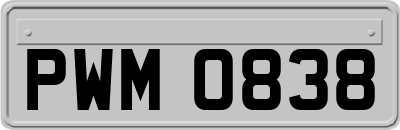 PWM 0838